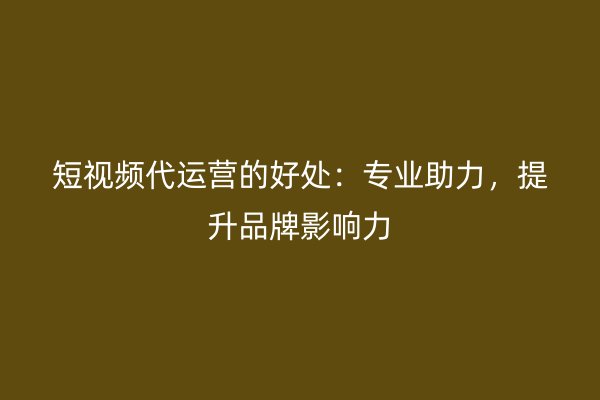 短视频代运营的好处：专业助力，提升品牌影响力